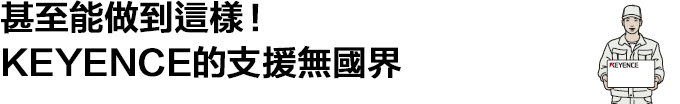 甚至能做到這樣！
KEYENCE的支援無國界

KEYENCE